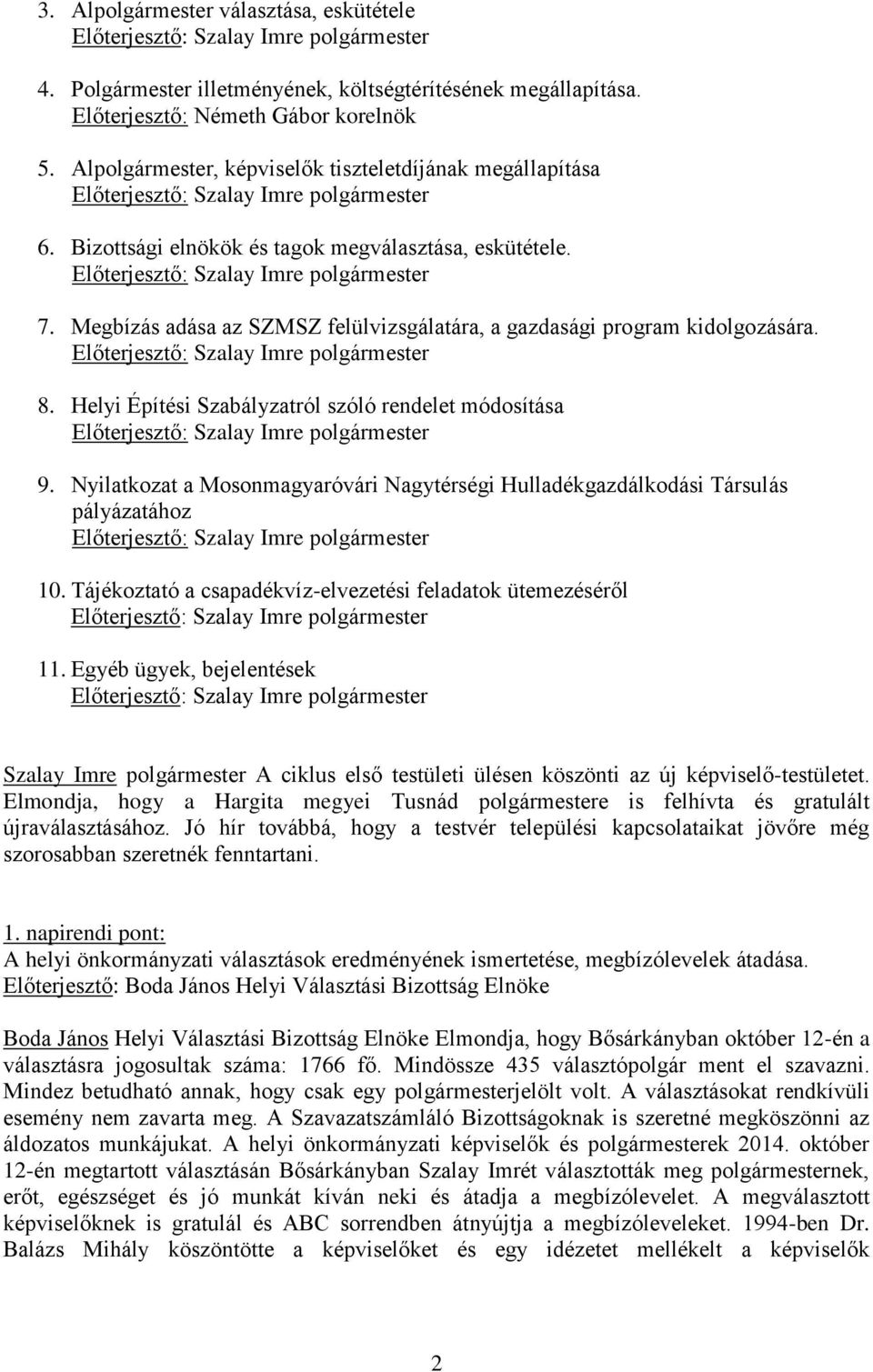 3. Alpolgármester választása, eskütétele
Előterjesztő: Szalay Imre polgármester

4. Polgármester illetményének, költségtérítésének megállapítása.
Előterjesztő: Németh Gábor korelnök

5. Alpolgármester, képviselők tiszteletdíjának megállapítása
Előterjesztő: Szalay Imre polgármester

6. Bizottsági elnökök és tagok megválasztása, eskütétele.
Előterjesztő: Szalay Imre polgármester

7. Megbízás adása az SZMSZ felülvizsgálatára, a gazdasági program kidolgozására.
Előterjesztő: Szalay Imre polgármester

8. Helyi Építési Szabályzatról szóló rendelet módosítása
Előterjesztő: Szalay Imre polgármester

9. Nyilatkozat a Mosonmagyaróvári Nagytérségi Hulladékgazdálkodási Társulás pályázatához
Előterjesztő: Szalay Imre polgármester

10. Tájékoztató a csapadékvíz-elvezetési feladatok ütemezéséről
Előterjesztő: Szalay Imre polgármester

11. Egyéb ügyek, bejelentések
Előterjesztő: Szalay Imre polgármester

Szalay Imre polgármester A ciklus első testületi ülésen köszönti az új képviselő-testületet. Elmondja, hogy a Hargita megyei Tusnád polgármestere is felhívta és gratulált újraválasztásához. Jó hír továbbá, hogy a testvér települési kapcsolataikat jövőre még szorosabban szeretnék fenntartani.

1. napirendi pont:
A helyi önkormányzati választások eredményének ismertetése, megbízólevelek átadása.
Előterjesztő: Boda János Helyi Választási Bizottság Elnöke

Boda János Helyi Választási Bizottság Elnöke Elmondja, hogy Bősárkányban október 12-én a választásra jogosultak száma: 1766 fő. Mindössze 435 választópolgár ment el szavazni. Mindez betudható annak, hogy csak egy polgármesterjelölt volt. A választásokat rendkívüli esemény nem zavarta meg. A Szavazatszámláló Bizottságoknak is szeretné megköszönni az áldozatos munkájukat. A helyi önkormányzati képviselők és polgármesterek 2014. október 12-én megtartott választásán Bősárkányban Szalay Imrét választották meg polgármesternek, erőt, egészséget és jó munkát kíván neki és átadja a megbízólevelet. A megválasztott képviselőknek is gratulál és ABC sorrendben átnyújtja a megbízóleveleket. 1994-ben Dr. Balázs Mihály köszöntötte a képviselőket és egy idézetet mellékelt a képviselők

2